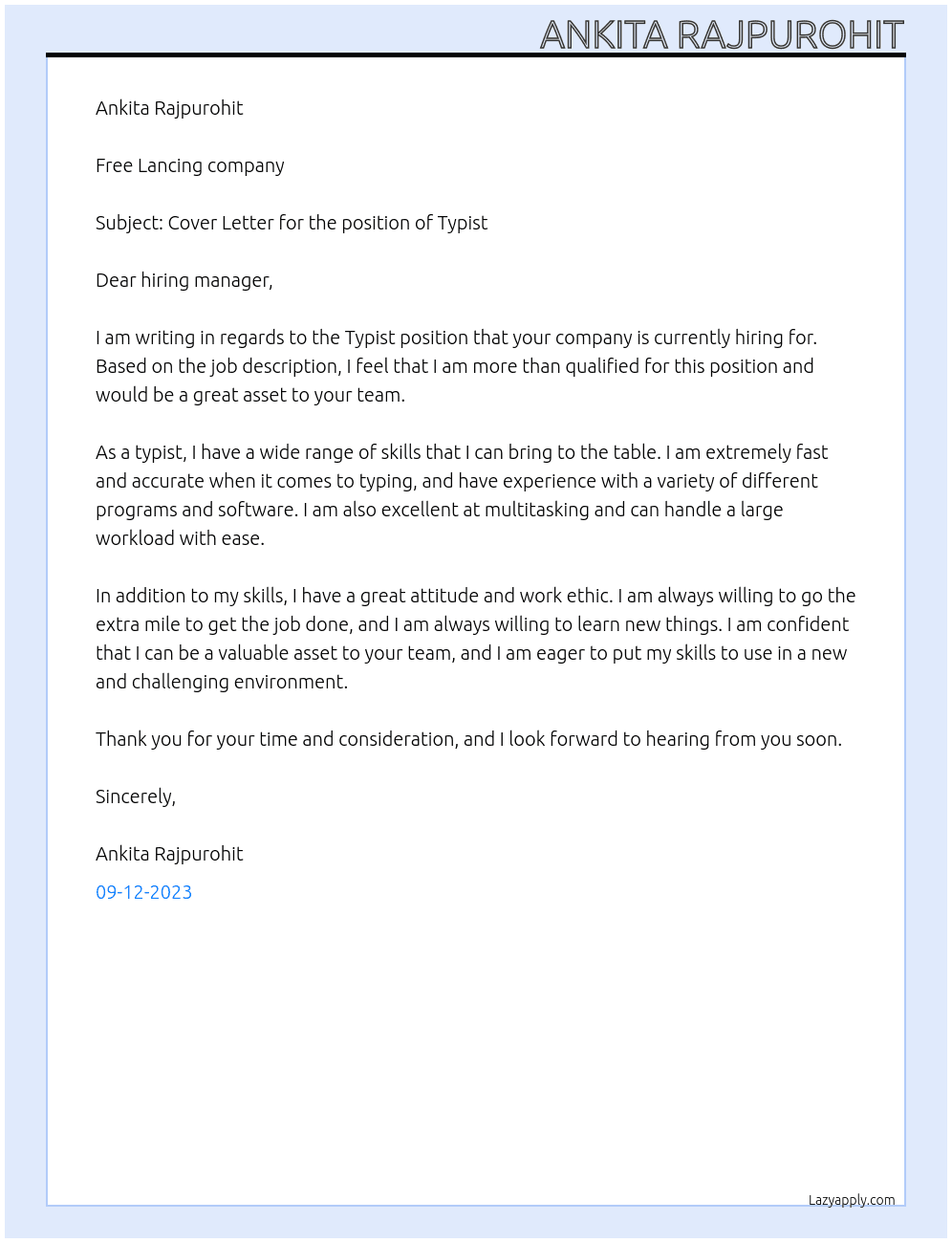 ANKITA RAJPUROHIT

Ankita Rajpurohit

Free Lancing company

Subject: Cover Letter for the position of Typist

Dear hiring manager,

I am writing in regards to the Typist position that your company is currently hiring for. Based on the job description, I feel that I am more than qualified for this position and would be a great asset to your team.

As a typist, I have a wide range of skills that I can bring to the table. I am extremely fast and accurate when it comes to typing, and have experience with a variety of different programs and software. I am also excellent at multitasking and can handle a large workload with ease.

In addition to my skills, I have a great attitude and work ethic. I am always willing to go the extra mile to get the job done, and I am always willing to learn new things. I am confident that I can be a valuable asset to your team, and I am eager to put my skills to use in a new and challenging environment.

Thank you for your time and consideration, and I look forward to hearing from you soon.

Sincerely,

Ankita Rajpurohit

09-12-2023

Lazyapply.com